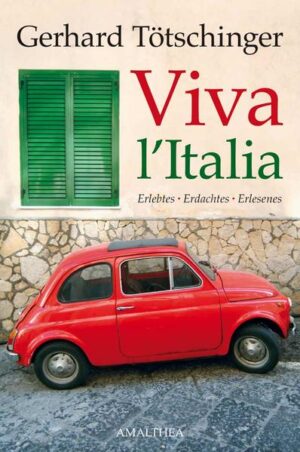 Gerhard Tötschinger

Viva
l'Italia

Erlebtes · Erdachtes · Erlesenes

AMALTHEA